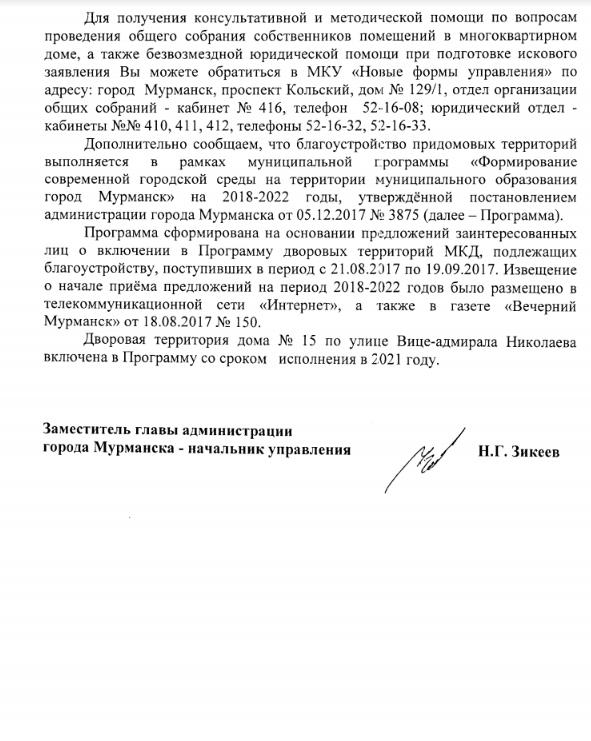 Для получения консультативной и методической помощи по вопросам проведения общего собрания собственников помещений в многоквартирном доме, а также безвозмездной юридической помощи при подготовке искового заявления Вы можете обратиться в МКУ «Новые формы управления» по адресу: город Мурманск, проспект Кольский, дом № 129/1, отдел организации общих собраний - кабинет № 416, телефон 52-16-08; юридический отдел - кабинеты №№ 410, 411, 412, телефоны 52-16-32, 52-16-33.

Дополнительно сообщаем, что благоустройство придомовых территорий выполняется в рамках муниципальной программы «Формирование современной городской среды на территории муниципального образования город Мурманск» на 2018-2022 годы, утверждённой постановлением администрации города Мурманска от 05.12.2017 № 3875 (далее – Программа).

Программа сформирована на основании предложений заинтересованных лиц о включении в Программу дворовых территорий МКД, подлежащих благоустройству, поступивших в период с 21.08.2017 по 19.09.2017. Извещение о начале приёма предложений на период 2018-2022 годов было размещено в телекоммуникационной сети «Интернет», а также в газете «Вечерний Мурманск» от 18.08.2017 № 150.

Дворовая территория дома № 15 по улице Вице-адмирала Николаева включена в Программу со сроком исполнения в 2021 году.

Заместитель главы администрации
города Мурманска - начальник управления

Н.Г. Зикеев